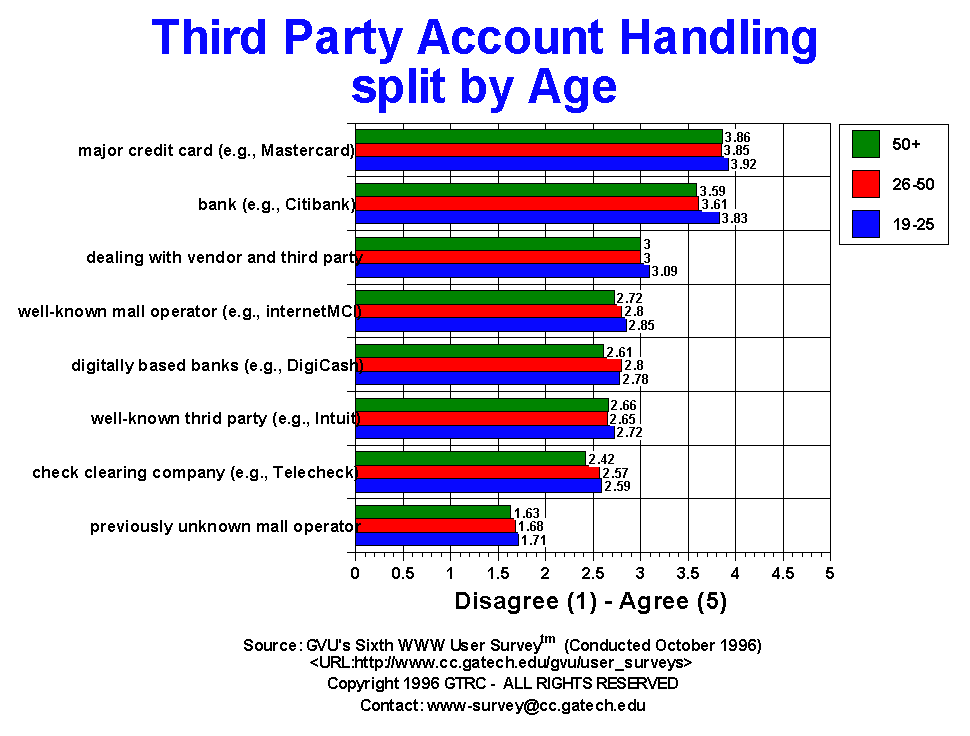 Third Party Account Handling split by Age

50+
26-50
19-25

major credit card (e.g., Mastercard)
3.86
3.85
3.92

bank (e.g., Citibank)
3.59
3.61
3.83

dealing with vendor and third party
3
3
3.09

well-known mall operator (e.g., internetMCI)
2.72
2.8
2.85

digitally based banks (e.g., DigiCash)
2.61
2.8
2.78

well-known thrid party (e.g., Intuit)
2.66
2.65
2.72

check clearing company (e.g., Telecheck)
2.42
2.57
2.59

previously unknown mall operator
1.63
1.68
1.71

0 0.5 1 1.5 2 2.5 3 3.5 4 4.5 5

Disagree (1) - Agree (5)

Source: GVU's Sixth WWW User Survey$^{tm}$ (Conducted October 1996)
<URL:http://www.cc.gatech.edu/gvu/user_surveys>
Copyright 1996 GTRC - ALL RIGHTS RESERVED
Contact: www-survey@cc.gatech.edu